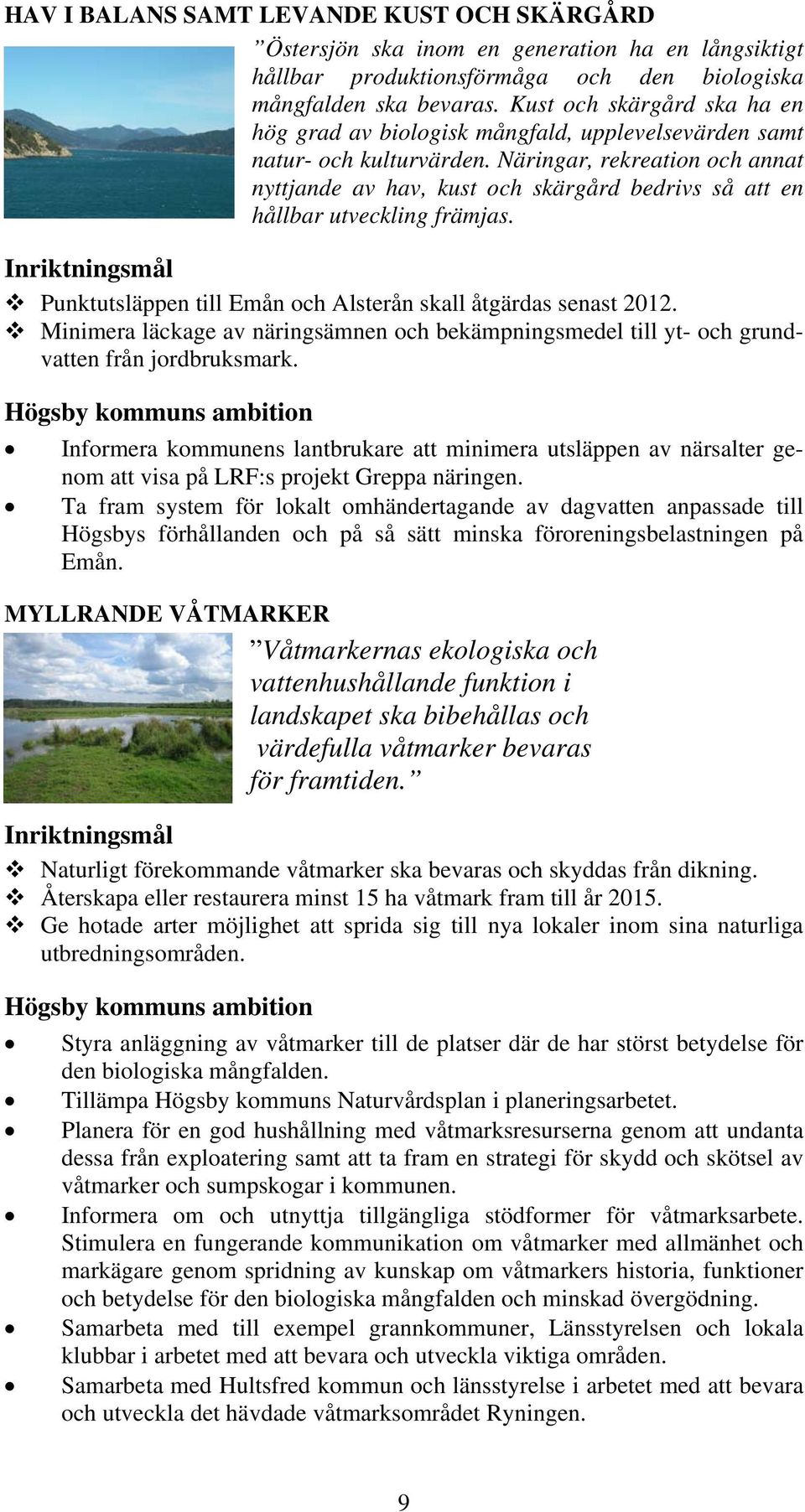 HAV I BALANS SAMT LEVANDE KUST OCH SKÄRGÅRD

”Östersjön ska inom en generation ha en långsiktigt hållbar produktionsförmåga och den biologiska mångfalden ska bevaras. Kust och skärgård ska ha en hög grad av biologisk mångfald, upplevelsevärden samt natur- och kulturvärden. Näringar, rekreation och annat nyttjande av hav, kust och skärgård bedrivs så att en hållbar utveckling främjas.

Inriktningsmål

❖ Punktutsläppen till Emån och Alsterån skall åtgärdas senast 2012.
❖ Minimera läckage av näringsämnen och bekämpningsmedel till yt- och grundvatten från jordbruksmark.

Högsby kommuns ambition

• Informera kommunens lantbrukare att minimera utsläppen av närsalter genom att visa på LRF:s projekt Greppa näringen.
• Ta fram system för lokalt omhändertagande av dagvatten anpassade till Högsbys förhållanden och på så sätt minska föroreningsbelastningen på Emån.

MYLLRANDE VÅTMARKER

”Våtmarkernas ekologiska och vattenhushållande funktion i landskapet ska bibehållas och värdefulla våtmarker bevaras för framtiden.”

Inriktningsmål

❖ Naturligt förekommande våtmarker ska bevaras och skyddas från dikning.
❖ Återskapa eller restaurera minst 15 ha våtmark fram till år 2015.
❖ Ge hotade arter möjlighet att sprida sig till nya lokaler inom sina naturliga utbredningsområden.

Högsby kommuns ambition

• Styra anläggning av våtmarker till de platser där de har störst betydelse för den biologiska mångfalden.
• Tillämpa Högsby kommuns Naturvårdsplan i planeringsarbetet.
• Planera för en god hushållning med våtmarksresurserna genom att undanta dessa från exploatering samt att ta fram en strategi för skydd och skötsel av våtmarker och sumpskogar i kommunen.
• Informera om och utnyttja tillgängliga stödformer för våtmarksarbete. Stimulera en fungerande kommunikation om våtmarker med allmänhet och markägare genom spridning av kunskap om våtmarkers historia, funktioner och betydelse för den biologiska mångfalden och minskad övergödning.
• Samarbeta med till exempel grannkommuner, Länsstyrelsen och lokala klubbar i arbetet med att bevara och utveckla viktiga områden.
• Samarbeta med Hultsfred kommun och länsstyrelse i arbetet med att bevara och utveckla det hävdade våtmarksområdet Ryningen.

9